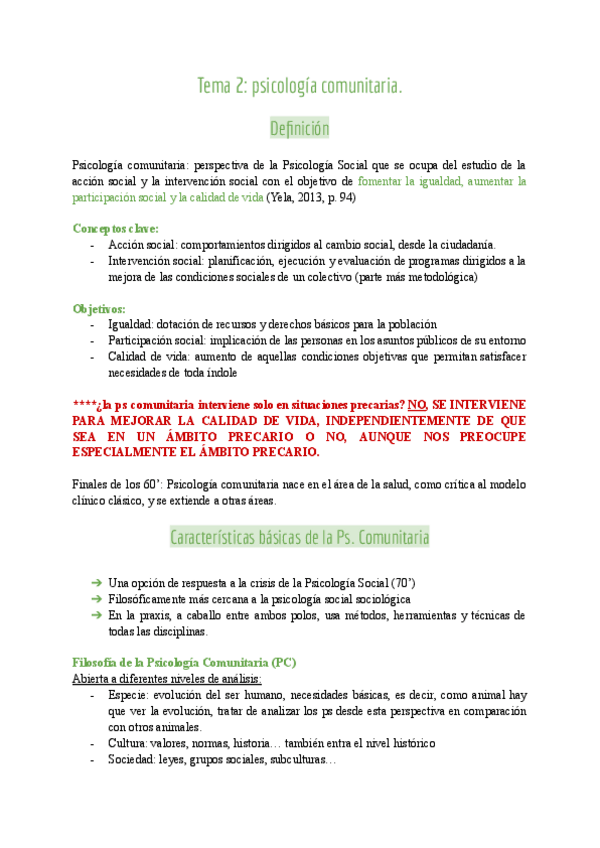 Tema 2: psicología comunitaria.

Definición

Psicología comunitaria: perspectiva de la Psicología Social que se ocupa del estudio de la acción social y la intervención social con el objetivo de fomentar la igualdad, aumentar la participación social y la calidad de vida (Yela, 2013, p. 94)

Conceptos clave:
- Acción social: comportamientos dirigidos al cambio social, desde la ciudadanía.
- Intervención social: planificación, ejecución y evaluación de programas dirigidos a la mejora de las condiciones sociales de un colectivo (parte más metodológica)

Objetivos:
- Igualdad: dotación de recursos y derechos básicos para la población
- Participación social: implicación de las personas en los asuntos públicos de su entorno
- Calidad de vida: aumento de aquellas condiciones objetivas que permitan satisfacer necesidades de toda índole

****¿la ps comunitaria interviene solo en situaciones precarias? NO, SE INTERVIENE PARA MEJORAR LA CALIDAD DE VIDA, INDEPENDIENTEMENTE DE QUE SEA EN UN ÁMBITO PRECARIO O NO, AUNQUE NOS PREOCUPE ESPECIALMENTE EL ÁMBITO PRECARIO.

Finales de los 60': Psicología comunitaria nace en el área de la salud, como crítica al modelo clínico clásico, y se extiende a otras áreas.

Características básicas de la Ps. Comunitaria

➔ Una opción de respuesta a la crisis de la Psicología Social (70')
➔ Filosóficamente más cercana a la psicología social sociológica
➔ En la praxis, a caballo entre ambos polos, usa métodos, herramientas y técnicas de todas las disciplinas.

Filosofía de la Psicología Comunitaria (PC)
Abierta a diferentes niveles de análisis:
- Especie: evolución del ser humano, necesidades básicas, es decir, como animal hay que ver la evolución, tratar de analizar los ps desde esta perspectiva en comparación con otros animales.
- Cultura: valores, normas, historia… también entra el nivel histórico
- Sociedad: leyes, grupos sociales, subculturas…